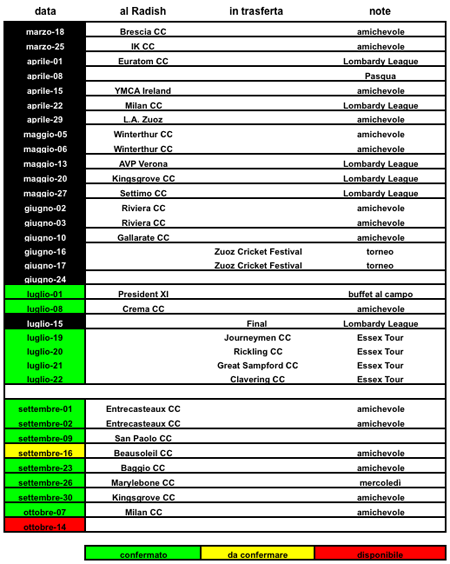 | data | al Radish | in trasferta | note |
|---|---|---|---|
| marzo-18 | Brescia CC | | amichevole |
| marzo-25 | IK CC | | amichevole |
| aprile-01 | Euratom CC | | Lombardy League |
| aprile-08 | | | Pasqua |
| aprile-15 | YMCA Ireland | | amichevole |
| aprile-22 | Milan CC | | Lombardy League |
| aprile-29 | L.A. Zuoz | | amichevole |
| maggio-05 | Winterthur CC | | amichevole |
| maggio-06 | Winterthur CC | | amichevole |
| maggio-13 | AVP Verona | | Lombardy League |
| maggio-20 | Kingsgrove CC | | Lombardy League |
| maggio-27 | Settimo CC | | Lombardy League |
| giugno-02 | Riviera CC | | amichevole |
| giugno-03 | Riviera CC | | amichevole |
| giugno-10 | Gallarate CC | | amichevole |
| giugno-16 | | Zuoz Cricket Festival | torneo |
| giugno-17 | | Zuoz Cricket Festival | torneo |
| giugno-24 | | | |
| luglio-01 | President XI | | buffet al campo |
| luglio-08 | Crema CC | | amichevole |
| luglio-15 | | Final | Lombardy League |
| luglio-19 | | Journeymen CC | Essex Tour |
| luglio-20 | | Rickling CC | Essex Tour |
| luglio-21 | | Great Sampford CC | Essex Tour |
| luglio-22 | | Clavering CC | Essex Tour |
| | | | |
| settembre-01 | Entrecasteaux CC | | amichevole |
| settembre-02 | Entrecasteaux CC | | amichevole |
| settembre-09 | San Paolo CC | | |
| settembre-16 | Beausoleil CC | | amichevole |
| settembre-23 | Baggio CC | | amichevole |
| settembre-26 | Marylebone CC | | mercoledi |
| settembre-30 | Kingsgrove CC | | amichevole |
| ottobre-07 | Milan CC | | amichevole |
| ottobre-14 | | | |

| confermato | da confermare | disponibile |
|---|---|---|